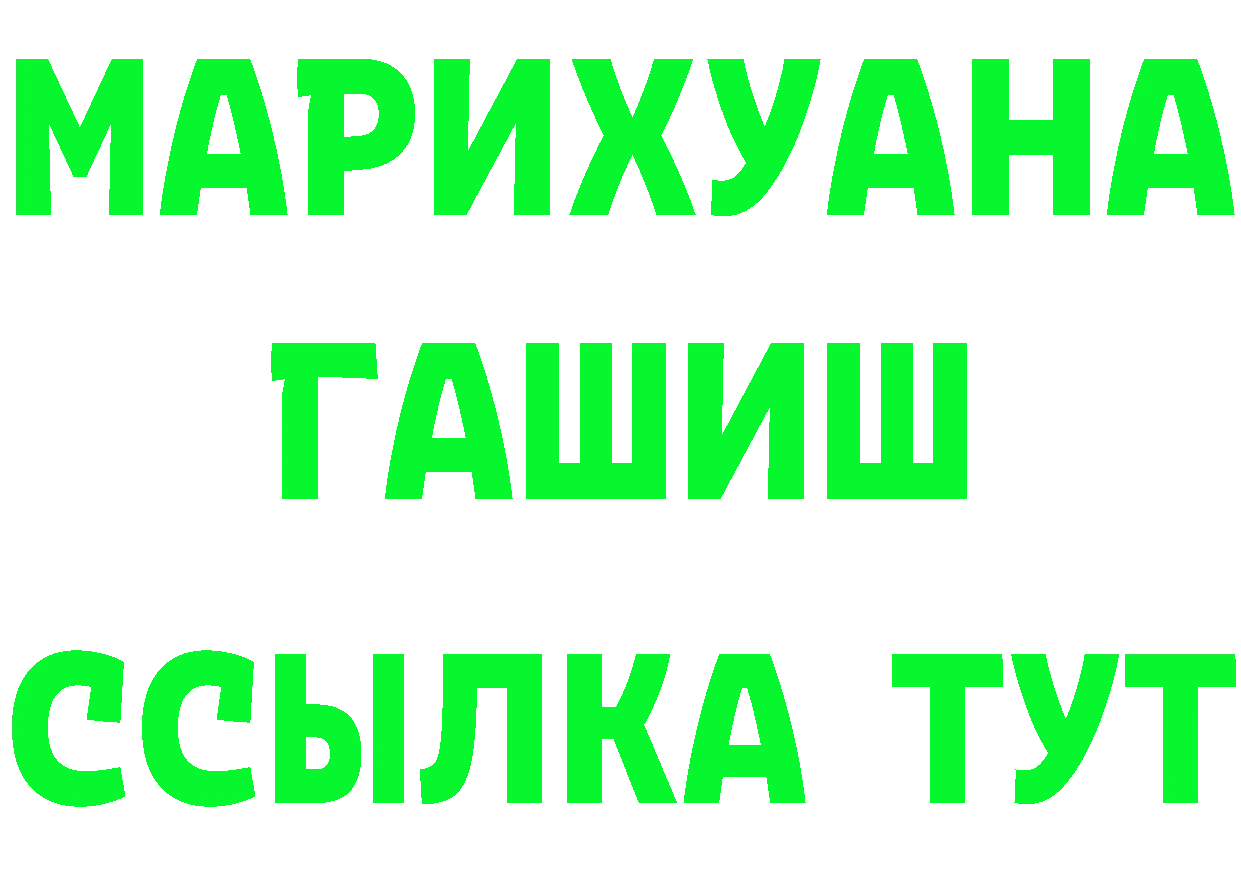 МАРИХУАНА
ГАШИШ
ССЫЛКА ТУТ